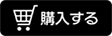 購入する